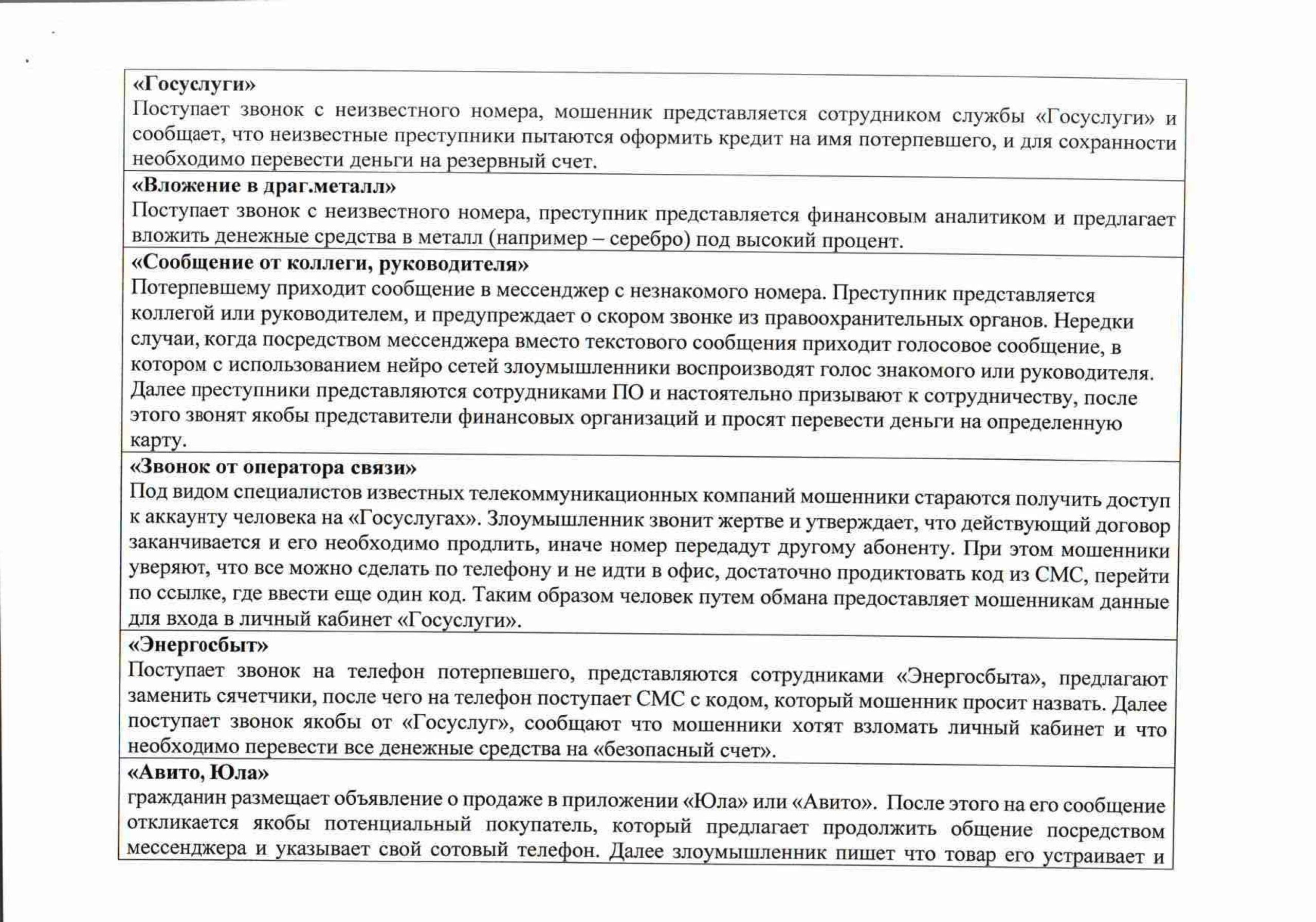 «Госуслуги»
Поступает звонок с неизвестного номера, мошенник представляется сотрудником службы «Госуслуги» и сообщает, что неизвестные преступники пытаются оформить кредит на имя потерпевшего, и для сохранности необходимо перевести деньги на резервный счет.

«Вложение в драг.металл»
Поступает звонок с неизвестного номера, преступник представляется финансовым аналитиком и предлагает вложить денежные средства в металл (например – серебро) под высокий процент.

«Сообщение от коллеги, руководителя»
Потерпевшему приходит сообщение в мессенджер с незнакомого номера. Преступник представляется коллегой или руководителем, и предупреждает о скором звонке из правоохранительных органов. Нередки случаи, когда посредством мессенджера вместо текстового сообщения приходит голосовое сообщение, в котором с использованием нейро сетей злоумышленники воспроизводят голос знакомого или руководителя. Далее преступники представляются сотрудниками ПО и настоятельно призывают к сотрудничеству, после этого звонят якобы представители финансовых организаций и просят перевести деньги на определенную карту.

«Звонок от оператора связи»
Под видом специалистов известных телекоммуникационных компаний мошенники стараются получить доступ к аккаунту человека на «Госуслугах». Злоумышленник звонит жертве и утверждает, что действующий договор заканчивается и его необходимо продлить, иначе номер передадут другому абоненту. При этом мошенники уверяют, что все можно сделать по телефону и не идти в офис, достаточно продиктовать код из СМС, перейти по ссылке, где ввести еще один код. Таким образом человек путем обмана предоставляет мошенникам данные для входа в личный кабинет «Госуслуги».

«Энергосбыт»
Поступает звонок на телефон потерпевшего, представляются сотрудниками «Энергосбыта», предлагают заменить сячетчики, после чего на телефон поступает СМС с кодом, который мошенник просит назвать. Далее поступает звонок якобы от «Госуслуг», сообщают что мошенники хотят взломать личный кабинет и что необходимо перевести все денежные средства на «безопасный счет».

«Авито, Юла»
гражданин размещает объявление о продаже в приложении «Юла» или «Авито». После этого на его сообщение откликается якобы потенциальный покупатель, который предлагает продолжить общение посредством мессенджера и указывает свой сотовый телефон. Далее злоумышленник пишет что товар его устраивает и